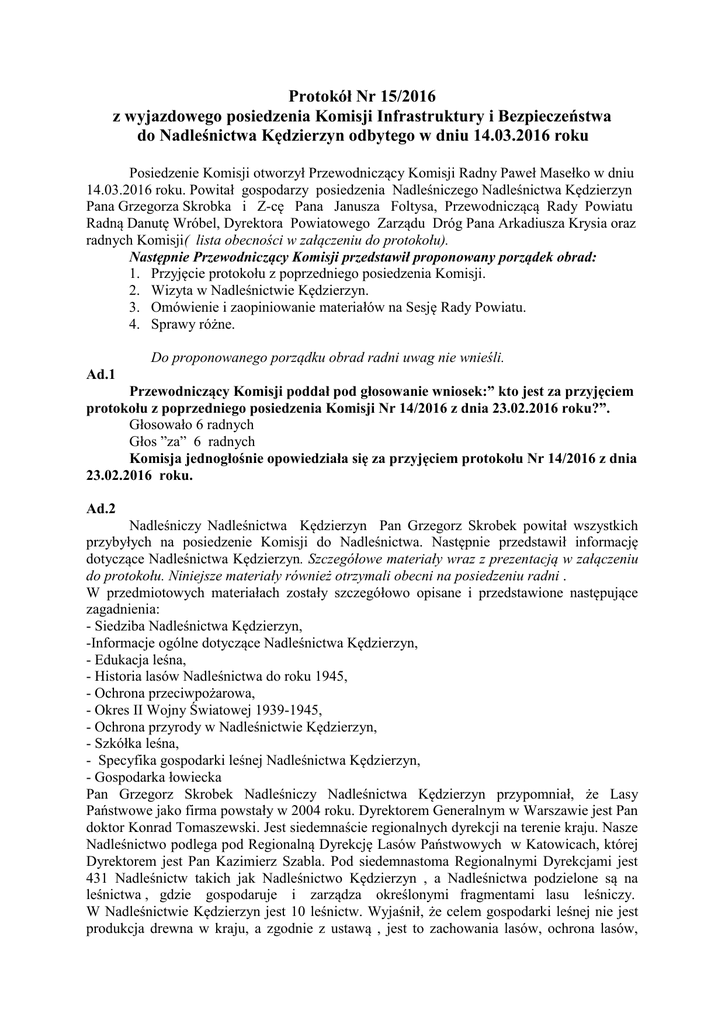 Protokół Nr 15/2016
z wyjazdowego posiedzenia Komisji Infrastruktury i Bezpieczeństwa
do Nadleśnictwa Kędzierzyn odbytego w dniu 14.03.2016 roku

Posiedzenie Komisji otworzył Przewodniczący Komisji Radny Paweł Masełko w dniu 14.03.2016 roku. Powitał gospodarzy posiedzenia Nadleśniczego Nadleśnictwa Kędzierzyn Pana Grzegorza Skrobka i Z-cę Pana Janusza Foltysa, Przewodniczącą Rady Powiatu Radną Danutę Wróbel, Dyrektora Powiatowego Zarządu Dróg Pana Arkadiusza Krysia oraz radnych Komisji( lista obecności w załączeniu do protokołu).

Następnie Przewodniczący Komisji przedstawił proponowany porządek obrad:
1. Przyjęcie protokołu z poprzedniego posiedzenia Komisji.
2. Wizyta w Nadleśnictwie Kędzierzyn.
3. Omówienie i zaopiniowanie materiałów na Sesję Rady Powiatu.
4. Sprawy różne.

Do proponowanego porządku obrad radni uwag nie wnieśli.

Ad.1
Przewodniczący Komisji poddał pod głosowanie wniosek:” kto jest za przyjęciem protokołu z poprzedniego posiedzenia Komisji Nr 14/2016 z dnia 23.02.2016 roku?”.
Głosowało 6 radnych
Głos ”za” 6 radnych
Komisja jednogłośnie opowiedziała się za przyjęciem protokołu Nr 14/2016 z dnia 23.02.2016 roku.

Ad.2
Nadleśniczy Nadleśnictwa Kędzierzyn Pan Grzegorz Skrobek powitał wszystkich przybyłych na posiedzenie Komisji do Nadleśnictwa. Następnie przedstawił informację dotyczące Nadleśnictwa Kędzierzyn. Szczegółowe materiały wraz z prezentacją w załączeniu do protokołu. Niniejsze materiały również otrzymali obecni na posiedzeniu radni .
W przedmiotowych materiałach zostały szczegółowo opisane i przedstawione następujące zagadnienia:
- Siedziba Nadleśnictwa Kędzierzyn,
-Informacje ogólne dotyczące Nadleśnictwa Kędzierzyn,
- Edukacja leśna,
- Historia lasów Nadleśnictwa do roku 1945,
- Ochrona przeciwpożarowa,
- Okres II Wojny Światowej 1939-1945,
- Ochrona przyrody w Nadleśnictwie Kędzierzyn,
- Szkółka leśna,
- Specyfika gospodarki leśnej Nadleśnictwa Kędzierzyn,
- Gospodarka łowiecka
Pan Grzegorz Skrobek Nadleśniczy Nadleśnictwa Kędzierzyn przypomniał, że Lasy Państwowe jako firma powstały w 2004 roku. Dyrektorem Generalnym w Warszawie jest Pan doktor Konrad Tomaszewski. Jest siedemnaście regionalnych dyrekcji na terenie kraju. Nasze Nadleśnictwo podlega pod Regionalną Dyrekcję Lasów Państwowych w Katowicach, której Dyrektorem jest Pan Kazimierz Szabla. Pod siedemnastoma Regionalnymi Dyrekcjami jest 431 Nadleśnictw takich jak Nadleśnictwo Kędzierzyn , a Nadleśnictwa podzielone są na leśnictwa , gdzie gospodaruje i zarządza określonymi fragmentami lasu leśniczy.
W Nadleśnictwie Kędzierzyn jest 10 leśnictw. Wyjaśnił, że celem gospodarki leśnej nie jest produkcja drewna w kraju, a zgodnie z ustawą , jest to zachowania lasów, ochrona lasów,